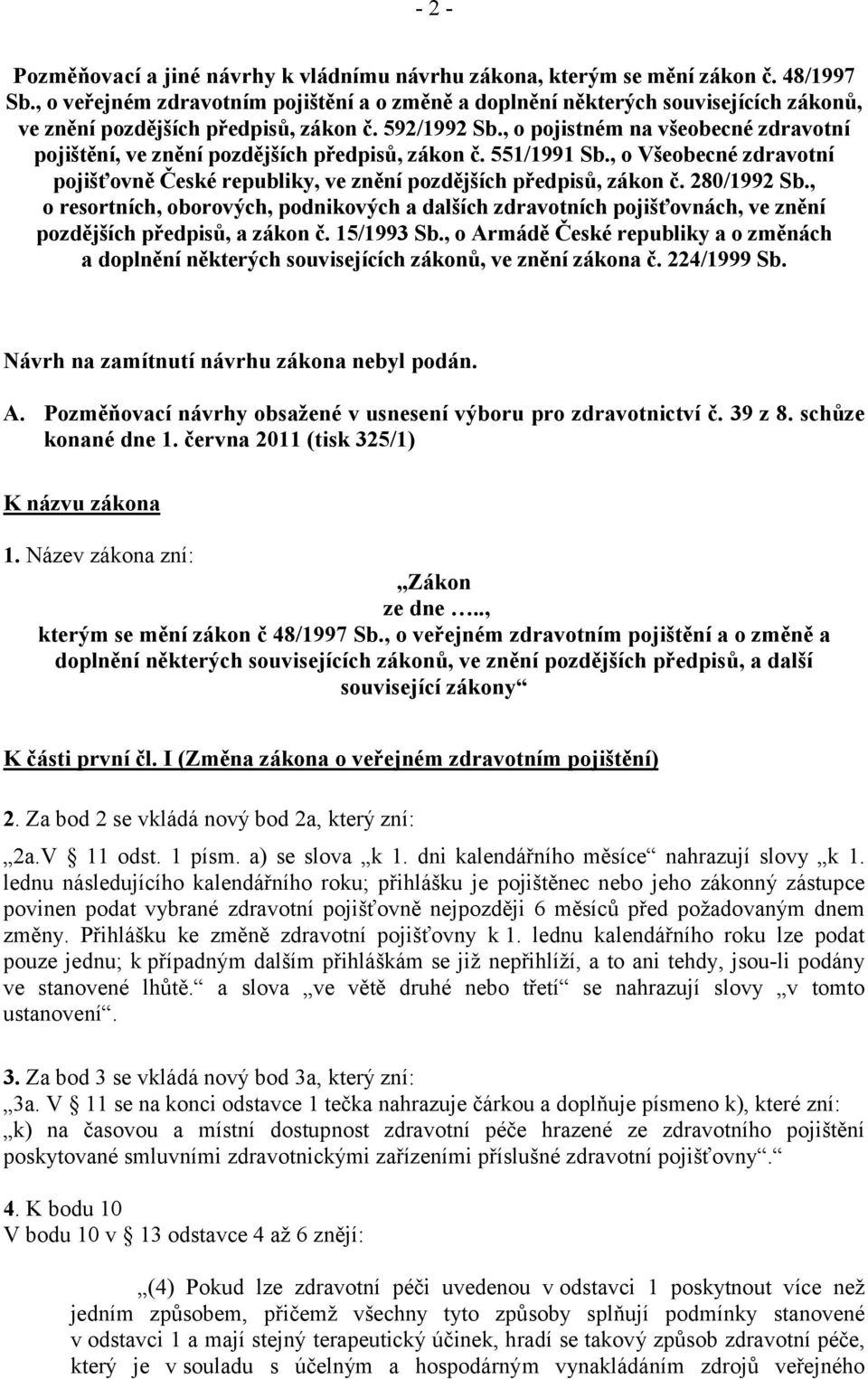 - 2 -

Pozměňovací a jiné návrhy k vládnímu návrhu zákona, kterým se mění zákon č. 48/1997 Sb., o veřejném zdravotním pojištění a o změně a doplnění některých souvisejících zákonů, ve znění pozdějších předpisů, zákon č. 592/1992 Sb., o pojistném na všeobecné zdravotní pojištění, ve znění pozdějších předpisů, zákon č. 551/1991 Sb., o Všeobecné zdravotní pojišťovně České republiky, ve znění pozdějších předpisů, zákon č. 280/1992 Sb., o resortních, oborových, podnikových a dalších zdravotních pojišťovnách, ve znění pozdějších předpisů, a zákon č. 15/1993 Sb., o Armádě České republiky a o změnách a doplnění některých souvisejících zákonů, ve znění zákona č. 224/1999 Sb.

Návrh na zamítnutí návrhu zákona nebyl podán.

A. Pozměňovací návrhy obsažené v usnesení výboru pro zdravotnictví č. 39 z 8. schůze konané dne 1. června 2011 (tisk 325/1)

K názvu zákona

1. Název zákona zní:

„Zákon
ze dne …..,
kterým se mění zákon č 48/1997 Sb., o veřejném zdravotním pojištění a o změně a doplnění některých souvisejících zákonů, ve znění pozdějších předpisů, a další související zákony“

K části první čl. I (Změna zákona o veřejném zdravotním pojištění)

2. Za bod 2 se vkládá nový bod 2a, který zní:

„2a.V § 11 odst. 1 písm. a) se slova „k 1. dni kalendářního měsíce“ nahrazují slovy „k 1. lednu následujícího kalendářního roku; přihlášku je pojištěnec nebo jeho zákonný zástupce povinen podat vybrané zdravotní pojišťovně nejpozději 6 měsíců před požadovaným dnem změny. Přihlášku ke změně zdravotní pojišťovny k 1. lednu kalendářního roku lze podat pouze jednu; k případným dalším přihláškám se již nepřihlíží, a to ani tehdy, jsou-li podány ve stanovené lhůtě.“ a slova „ve větě druhé nebo třetí“ se nahrazují slovy „v tomto ustanovení“.

3. Za bod 3 se vkládá nový bod 3a, který zní:

„3a. V § 11 se na konci odstavce 1 tečka nahrazuje čárkou a doplňuje písmeno k), které zní: „k) na časovou a místní dostupnost zdravotní péče hrazené ze zdravotního pojištění poskytované smluvními zdravotnickými zařízeními příslušné zdravotní pojišťovny“.“

4. K bodu 10
V bodu 10 v § 13 odstavce 4 až 6 znějí:

„(4) Pokud lze zdravotní péči uvedenou v odstavci 1 poskytnout více než jedním způsobem, přičemž všechny tyto způsoby splňují podmínky stanovené v odstavci 1 a mají stejný terapeutický účinek, hradí se takový způsob zdravotní péče, který je v souladu s účelným a hospodárným vynakládáním zdrojů veřejného